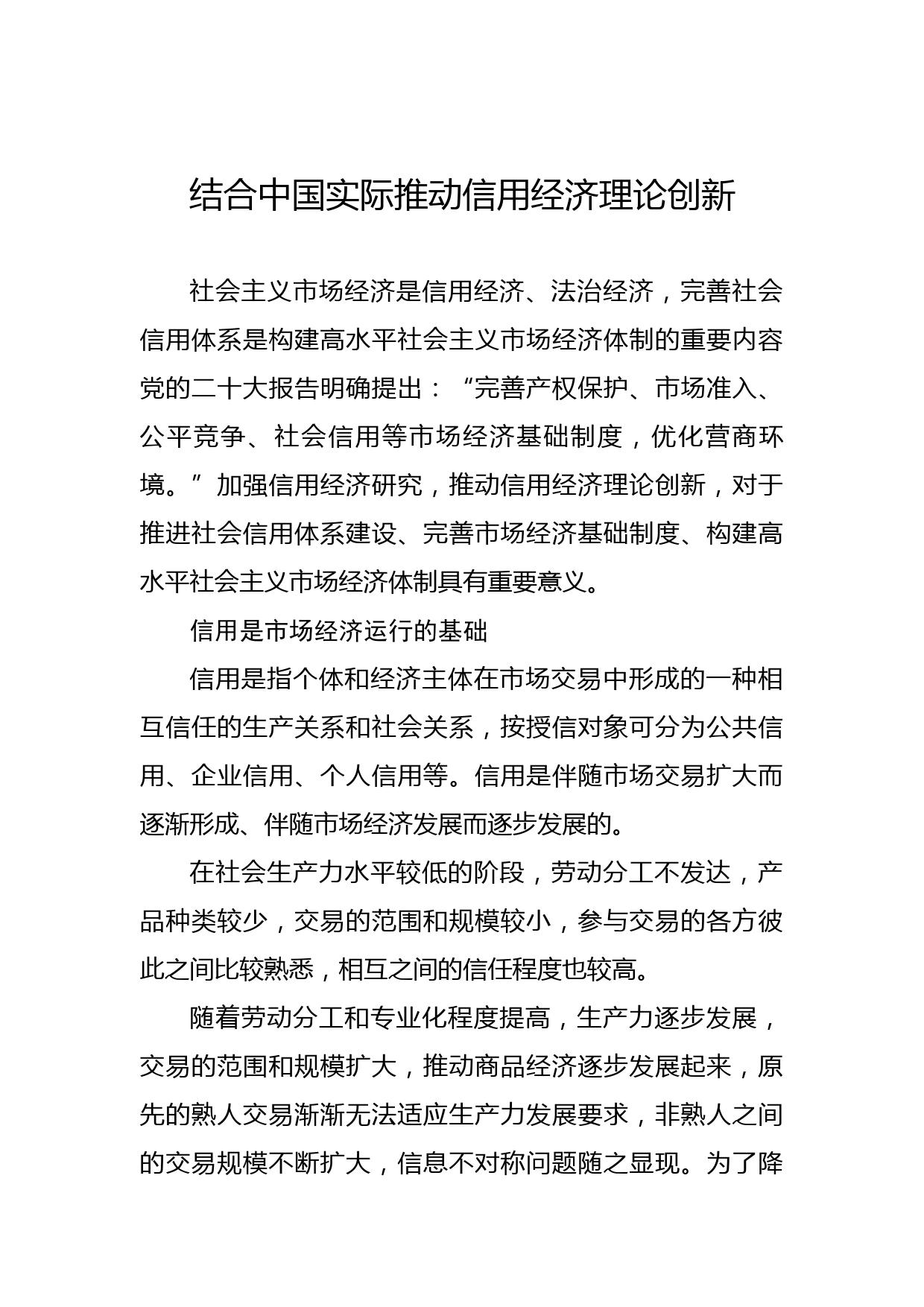 结合中国实际推动信用经济理论创新

社会主义市场经济是信用经济、法治经济，完善社会信用体系是构建高水平社会主义市场经济体制的重要内容党的二十大报告明确提出：“完善产权保护、市场准入、公平竞争、社会信用等市场经济基础制度，优化营商环境。”加强信用经济研究，推动信用经济理论创新，对于推进社会信用体系建设、完善市场经济基础制度、构建高水平社会主义市场经济体制具有重要意义。

信用是市场经济运行的基础

信用是指个体和经济主体在市场交易中形成的一种相互信任的生产关系和社会关系，按授信对象可分为公共信用、企业信用、个人信用等。信用是伴随市场交易扩大而逐渐形成、伴随市场经济发展而逐步发展的。

在社会生产力水平较低的阶段，劳动分工不发达，产品种类较少，交易的范围和规模较小，参与交易的各方彼此之间比较熟悉，相互之间的信任程度也较高。

随着劳动分工和专业化程度提高，生产力逐步发展，交易的范围和规模扩大，推动商品经济逐步发展起来，原先的熟人交易渐渐无法适应生产力发展要求，非熟人之间的交易规模不断扩大，信息不对称问题随之显现。为了降